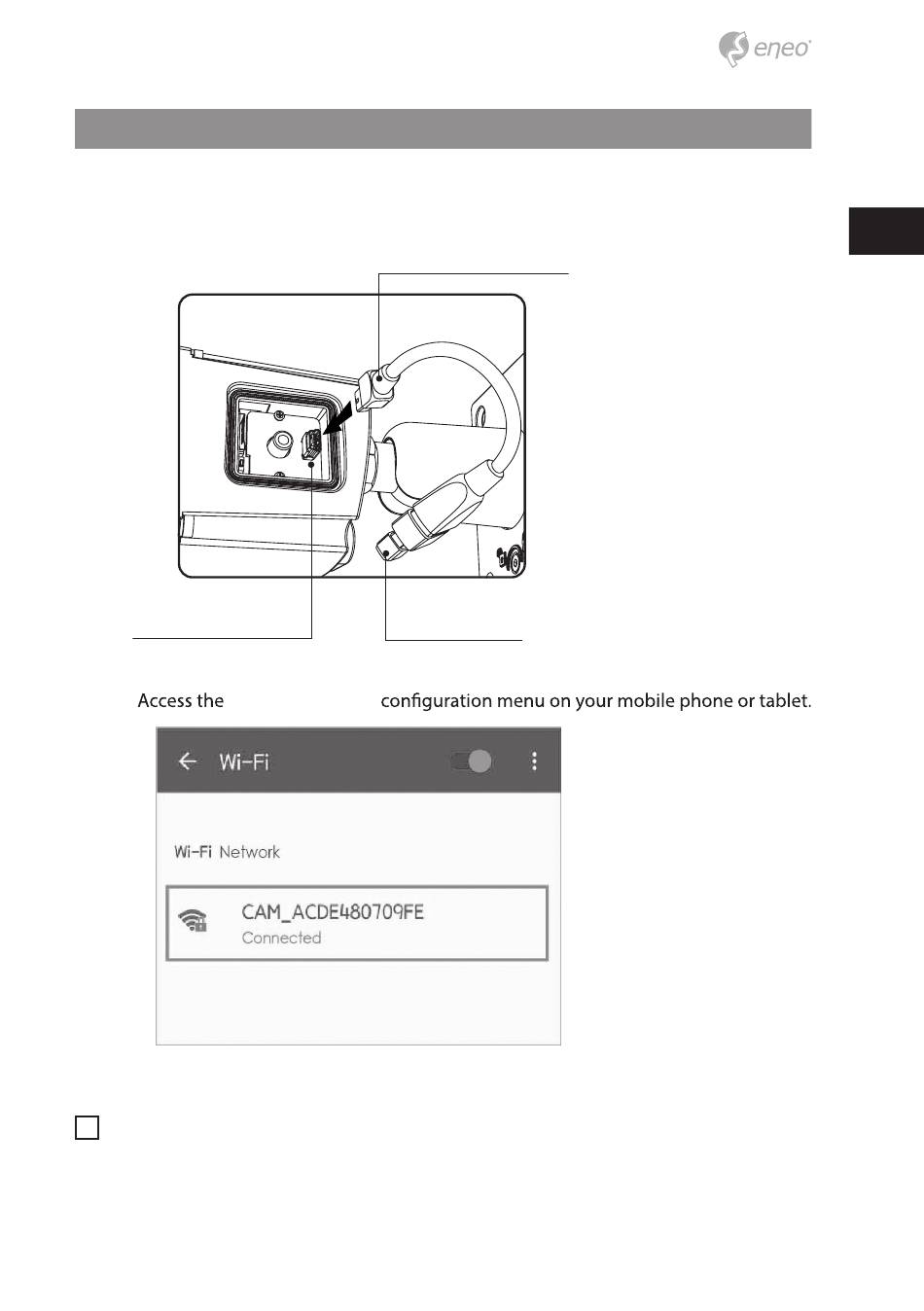 eneo

Access the configuration menu on your mobile phone or tablet.

Wi-Fi

Wi-Fi Network

CAM_ACDE480709FE
Connected